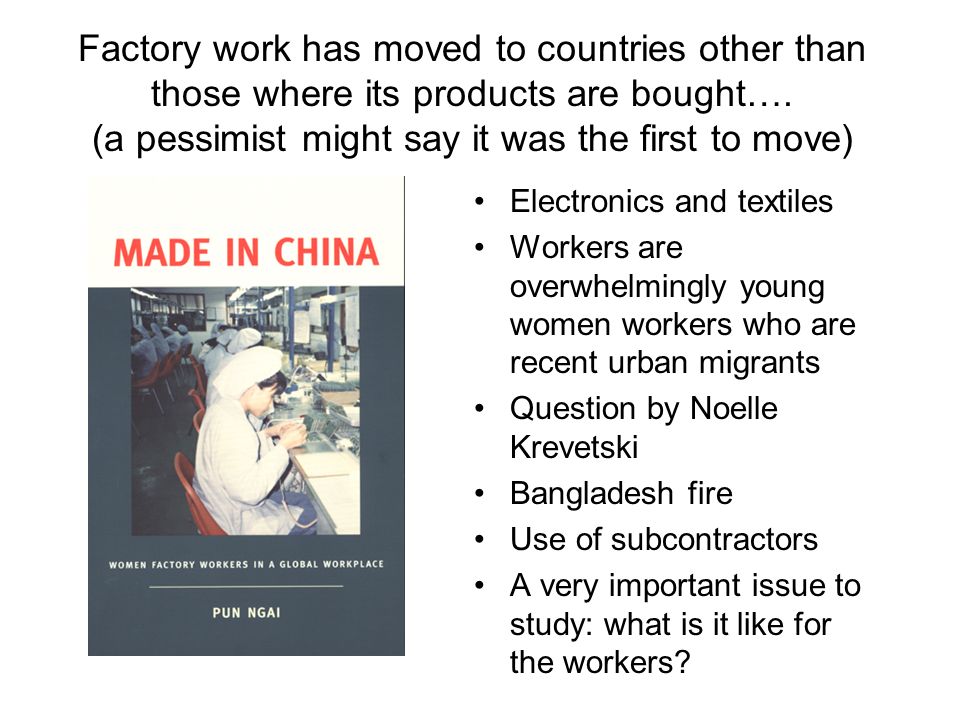 Factory work has moved to countries other than those where its products are bought….
(a pessimist might say it was the first to move)

MADE IN CHINA

WOMEN FACTORY WORKERS IN A GLOBAL WORKPLACE

PUN NGAI

• Electronics and textiles
• Workers are overwhelmingly young women workers who are recent urban migrants
• Question by Noelle Krevetski
• Bangladesh fire
• Use of subcontractors
• A very important issue to study: what is it like for the workers?